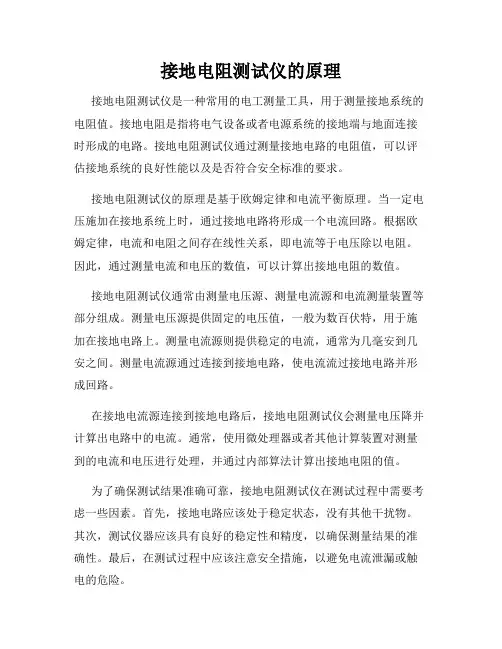 接地电阻测试仪的原理

接地电阻测试仪是一种常用的电工测量工具，用于测量接地系统的电阻值。接地电阻是指将电气设备或者电源系统的接地端与地面连接时形成的电路。接地电阻测试仪通过测量接地电路的电阻值，可以评估接地系统的良好性能以及是否符合安全标准的要求。

接地电阻测试仪的原理是基于欧姆定律和电流平衡原理。当一定电压施加在接地系统上时，通过接地电路将形成一个电流回路。根据欧姆定律，电流和电阻之间存在线性关系，即电流等于电压除以电阻。因此，通过测量电流和电压的数值，可以计算出接地电阻的数值。

接地电阻测试仪通常由测量电压源、测量电流源和电流测量装置等部分组成。测量电压源提供固定的电压值，一般为数百伏特，用于施加在接地电路上。测量电流源则提供稳定的电流，通常为几毫安到几安之间。测量电流源通过连接到接地电路，使电流流过接地电路并形成回路。

在接地电流源连接到接地电路后，接地电阻测试仪会测量电压降并计算出电路中的电流。通常，使用微处理器或者其他计算装置对测量到的电流和电压进行处理，并通过内部算法计算出接地电阻的值。

为了确保测试结果准确可靠，接地电阻测试仪在测试过程中需要考虑一些因素。首先，接地电路应该处于稳定状态，没有其他干扰物。其次，测试仪器应该具有良好的稳定性和精度，以确保测量结果的准确性。最后，在测试过程中应该注意安全措施，以避免电流泄漏或触电的危险。